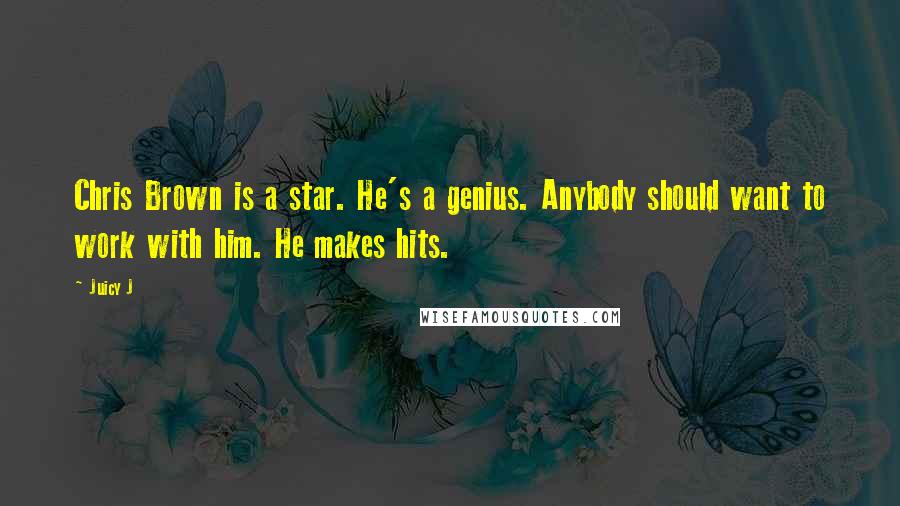 Chris Brown is a star. He's a genius. Anybody should want to work with him. He makes hits.

- Juicy J

WISEFAMOUSQUOTES.COM